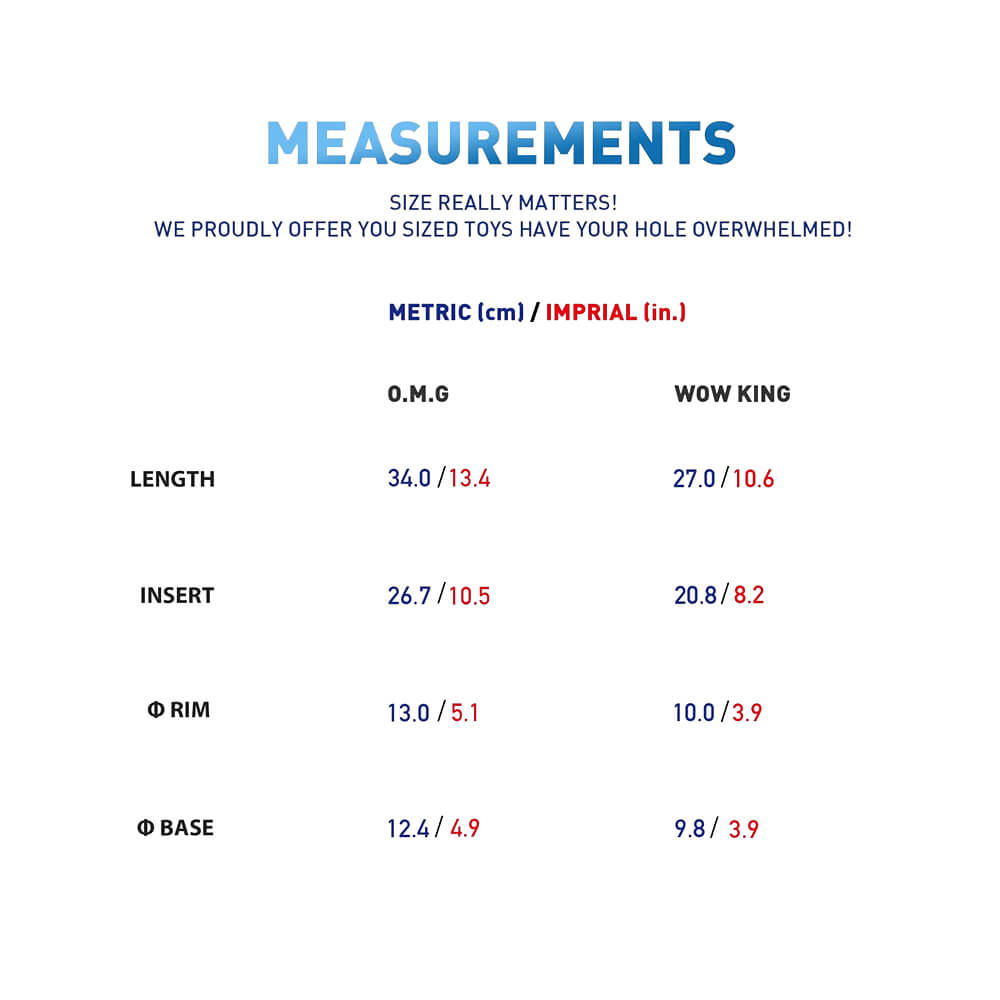 MEASUREMENTS

SIZE REALLY MATTERS!
WE PROUDLY OFFER YOU SIZED TOYS HAVE YOUR HOLE OVERWHELMED!

METRIC (cm) / IMPRIAL (in.)

| | O.M.G | WOW KING |
|---|---|---|
| LENGTH | 34.0 / 13.4 | 27.0 / 10.6 |
| INSERT | 26.7 / 10.5 | 20.8 / 8.2 |
| Φ RIM | 13.0 / 5.1 | 10.0 / 3.9 |
| Φ BASE | 12.4 / 4.9 | 9.8 / 3.9 |